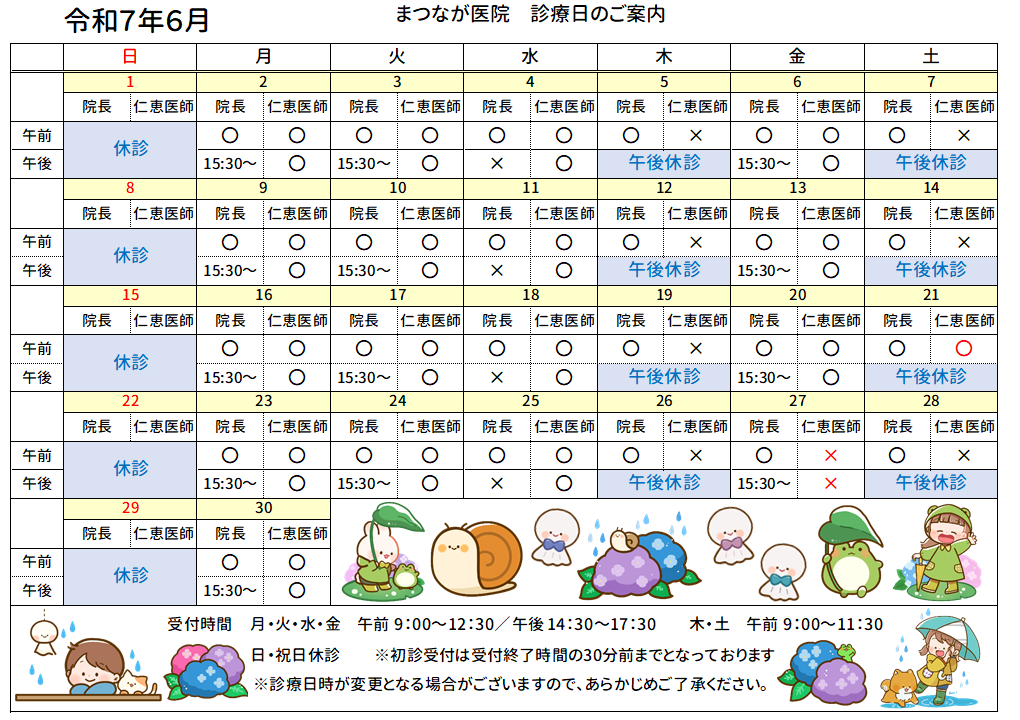 令和7年6月

まつなが医院　診療日のご案内

| | 日 | | 月 | | 火 | | 水 | | 木 | | 金 | | 土 | |
|---|---|---|---|---|---|---|---|---|---|---|---|---|---|---|
| | 1 | | 2 | | 3 | | 4 | | 5 | | 6 | | 7 | |
| | 院長 | 仁恵医師 | 院長 | 仁恵医師 | 院長 | 仁恵医師 | 院長 | 仁恵医師 | 院長 | 仁恵医師 | 院長 | 仁恵医師 | 院長 | 仁恵医師 |
| 午前 | 休診 | | ○ | ○ | ○ | ○ | ○ | ○ | ○ | × | ○ | ○ | ○ | × |
| 午後 | | | 15:30～ | ○ | 15:30～ | ○ | × | ○ | 午後休診 | | 15:30～ | ○ | 午後休診 | |
| | 8 | | 9 | | 10 | | 11 | | 12 | | 13 | | 14 | |
| | 院長 | 仁恵医師 | 院長 | 仁恵医師 | 院長 | 仁恵医師 | 院長 | 仁恵医師 | 院長 | 仁恵医師 | 院長 | 仁恵医師 | 院長 | 仁恵医師 |
| 午前 | 休診 | | ○ | ○ | ○ | ○ | ○ | ○ | ○ | × | ○ | ○ | ○ | × |
| 午後 | | | 15:30～ | ○ | 15:30～ | ○ | × | ○ | 午後休診 | | 15:30～ | ○ | 午後休診 | |
| | 15 | | 16 | | 17 | | 18 | | 19 | | 20 | | 21 | |
| | 院長 | 仁恵医師 | 院長 | 仁恵医師 | 院長 | 仁恵医師 | 院長 | 仁恵医師 | 院長 | 仁恵医師 | 院長 | 仁恵医師 | 院長 | 仁恵医師 |
| 午前 | 休診 | | ○ | ○ | ○ | ○ | ○ | ○ | ○ | × | ○ | ○ | ○ | ○ |
| 午後 | | | 15:30～ | ○ | 15:30～ | ○ | × | ○ | 午後休診 | | 15:30～ | ○ | 午後休診 | |
| | 22 | | 23 | | 24 | | 25 | | 26 | | 27 | | 28 | |
| | 院長 | 仁恵医師 | 院長 | 仁恵医師 | 院長 | 仁恵医師 | 院長 | 仁恵医師 | 院長 | 仁恵医師 | 院長 | 仁恵医師 | 院長 | 仁恵医師 |
| 午前 | 休診 | | ○ | ○ | ○ | ○ | ○ | ○ | ○ | × | ○ | × | ○ | × |
| 午後 | | | 15:30～ | ○ | 15:30～ | ○ | × | ○ | 午後休診 | | 15:30～ | × | 午後休診 | |
| | 29 | | 30 | | | | | | | | | | | |
| | 院長 | 仁恵医師 | 院長 | 仁恵医師 | | | | | | | | | | |
| 午前 | 休診 | | ○ | ○ | | | | | | | | | | |
| 午後 | | | 15:30～ | ○ | | | | | | | | | | |

受付時間　月・火・水・金　午前 9:00～12:30／午後 14:30～17:30　　木・土　午前 9:00～11:30

日・祝日休診　　※初診受付は受付終了時間の30分前までとなっております

※診療日時が変更となる場合がございますので、あらかじめご了承ください。